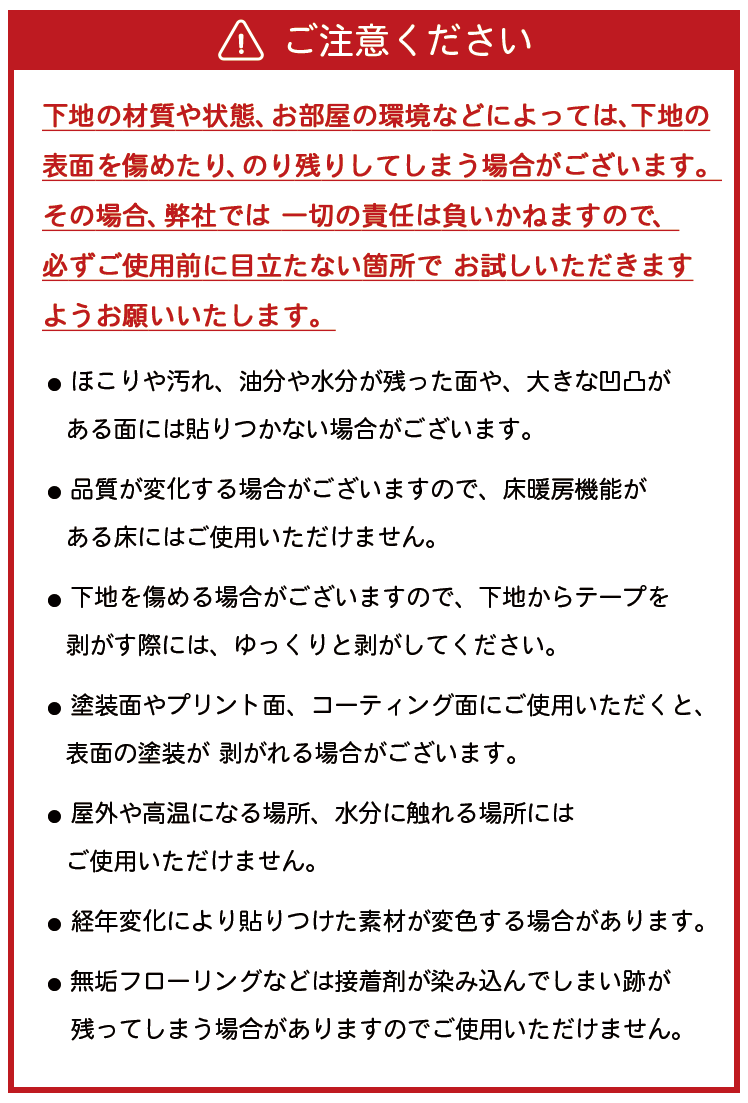 ご注意ください

下地の材質や状態、お部屋の環境などによっては、下地の表面を傷めたり、のり残りしてしまう場合がございます。その場合、弊社では 一切の責任は負いかねますので、必ずご使用前に目立たない箇所で お試しいただきますようお願いいたします。

● ほこりや汚れ、油分や水分が残った面や、大きな凹凸がある面には貼りつかない場合がございます。

● 品質が変化する場合がございますので、床暖房機能がある床にはご使用いただけません。

● 下地を傷める場合がございますので、下地からテープを剥がす際には、ゆっくりと剥がしてください。

● 塗装面やプリント面、コーティング面にご使用いただくと、表面の塗装が 剥がれる場合がございます。

● 屋外や高温になる場所、水分に触れる場所にはご使用いただけません。

● 経年変化により貼りつけた素材が変色する場合があります。

● 無垢フローリングなどは接着剤が染み込んでしまい跡が残ってしまう場合がありますのでご使用いただけません。